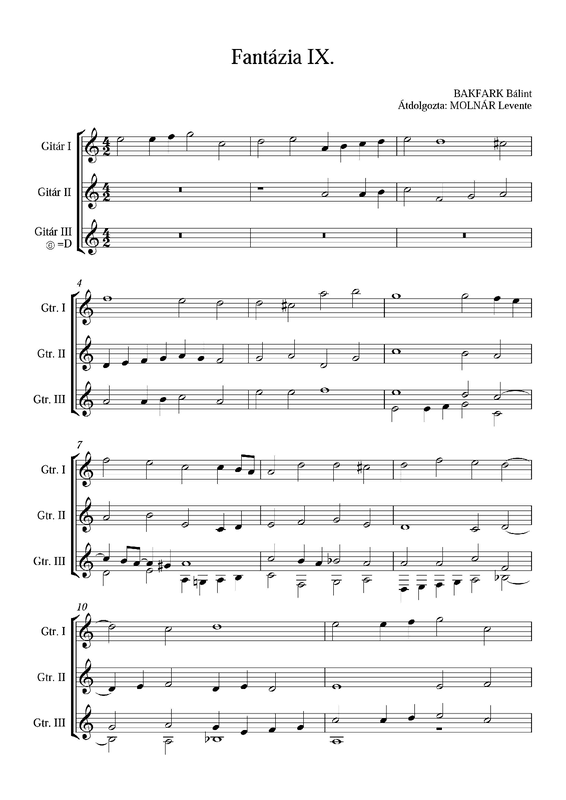 Fantázia IX.

BAKFARK Bálint
Átdolgozta: MOLNÁR Levente

Gitár I

Gitár II

Gitár III
⑥ =D

4

Gtr. I

Gtr. II

Gtr. III

7

Gtr. I

Gtr. II

Gtr. III

10

Gtr. I

Gtr. II

Gtr. III